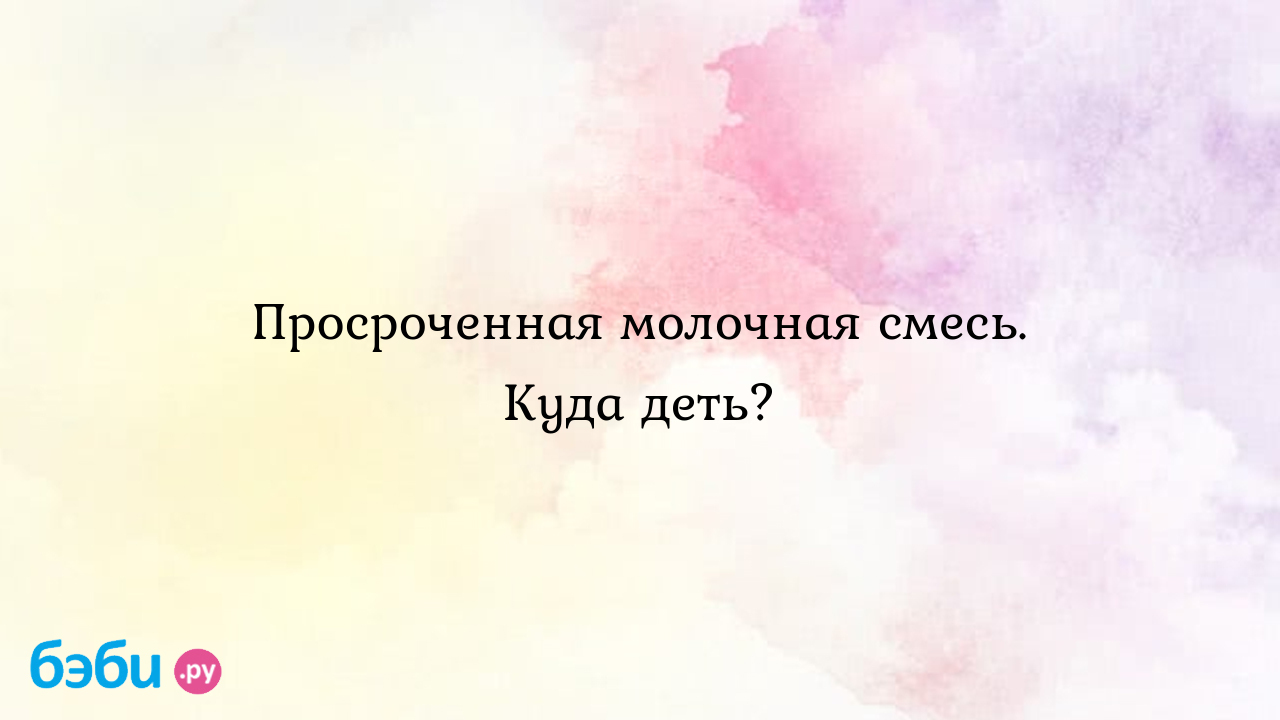 Просроченная молочная смесь. Куда деть?

бэби.ру